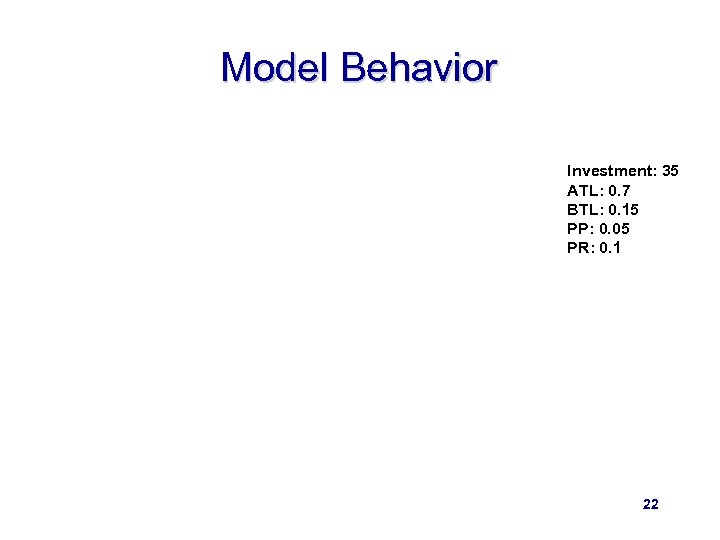 Model Behavior

Investment: 35
ATL: 0.7
BTL: 0.15
PP: 0.05
PR: 0.1

22